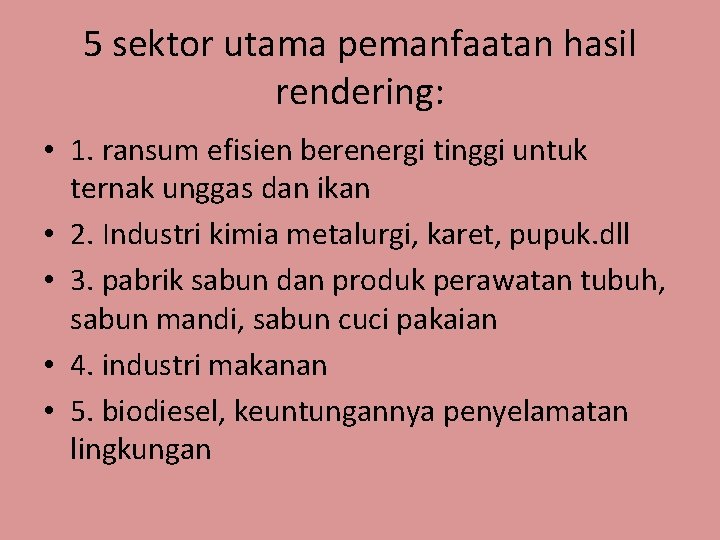 5 sektor utama pemanfaatan hasil rendering:

• 1. ransum efisien berenergi tinggi untuk ternak unggas dan ikan
• 2. Industri kimia metalurgi, karet, pupuk.dll
• 3. pabrik sabun dan produk perawatan tubuh, sabun mandi, sabun cuci pakaian
• 4. industri makanan
• 5. biodiesel, keuntungannya penyelamatan lingkungan